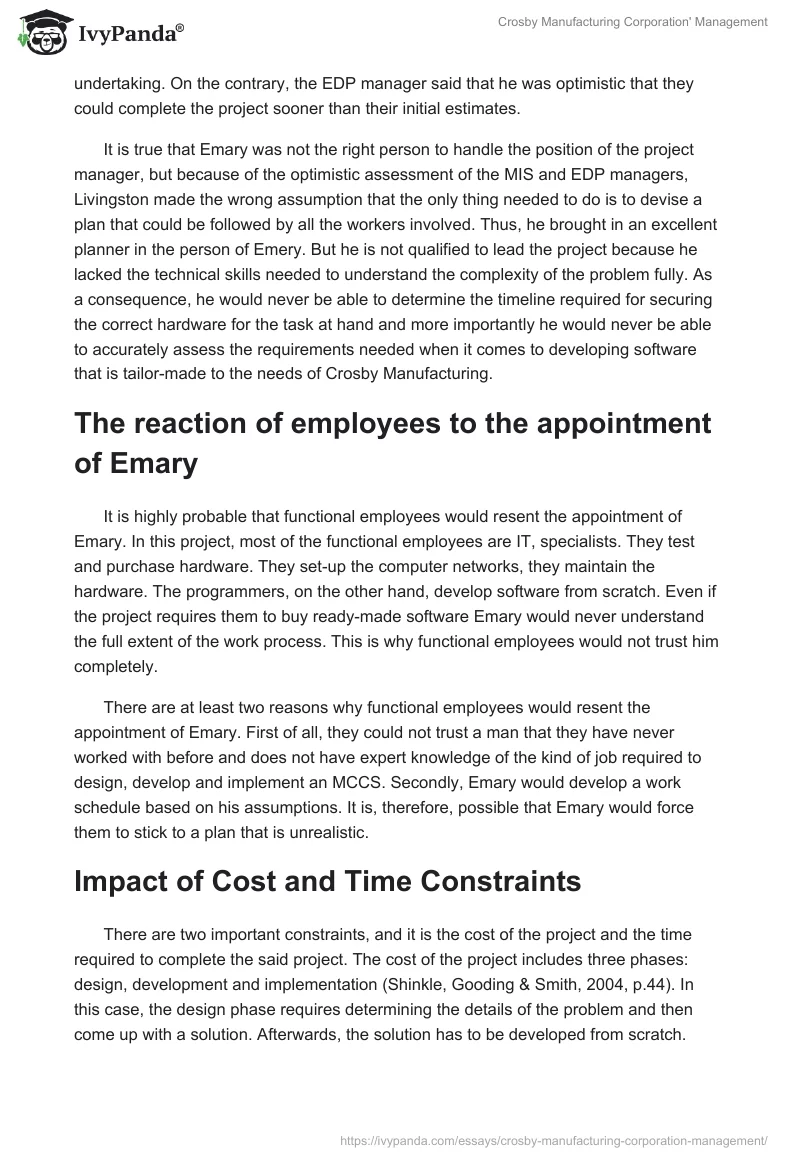 IvyPanda®

Crosby Manufacturing Corporation' Management

undertaking. On the contrary, the EDP manager said that he was optimistic that they could complete the project sooner than their initial estimates.

It is true that Emary was not the right person to handle the position of the project manager, but because of the optimistic assessment of the MIS and EDP managers, Livingston made the wrong assumption that the only thing needed to do is to devise a plan that could be followed by all the workers involved. Thus, he brought in an excellent planner in the person of Emery. But he is not qualified to lead the project because he lacked the technical skills needed to understand the complexity of the problem fully. As a consequence, he would never be able to determine the timeline required for securing the correct hardware for the task at hand and more importantly he would never be able to accurately assess the requirements needed when it comes to developing software that is tailor-made to the needs of Crosby Manufacturing.

The reaction of employees to the appointment of Emary

It is highly probable that functional employees would resent the appointment of Emary. In this project, most of the functional employees are IT, specialists. They test and purchase hardware. They set-up the computer networks, they maintain the hardware. The programmers, on the other hand, develop software from scratch. Even if the project requires them to buy ready-made software Emary would never understand the full extent of the work process. This is why functional employees would not trust him completely.

There are at least two reasons why functional employees would resent the appointment of Emary. First of all, they could not trust a man that they have never worked with before and does not have expert knowledge of the kind of job required to design, develop and implement an MCCS. Secondly, Emary would develop a work schedule based on his assumptions. It is, therefore, possible that Emary would force them to stick to a plan that is unrealistic.

Impact of Cost and Time Constraints

There are two important constraints, and it is the cost of the project and the time required to complete the said project. The cost of the project includes three phases: design, development and implementation (Shinkle, Gooding & Smith, 2004, p.44). In this case, the design phase requires determining the details of the problem and then come up with a solution. Afterwards, the solution has to be developed from scratch.

https://ivypanda.com/essays/crosby-manufacturing-corporation-management/